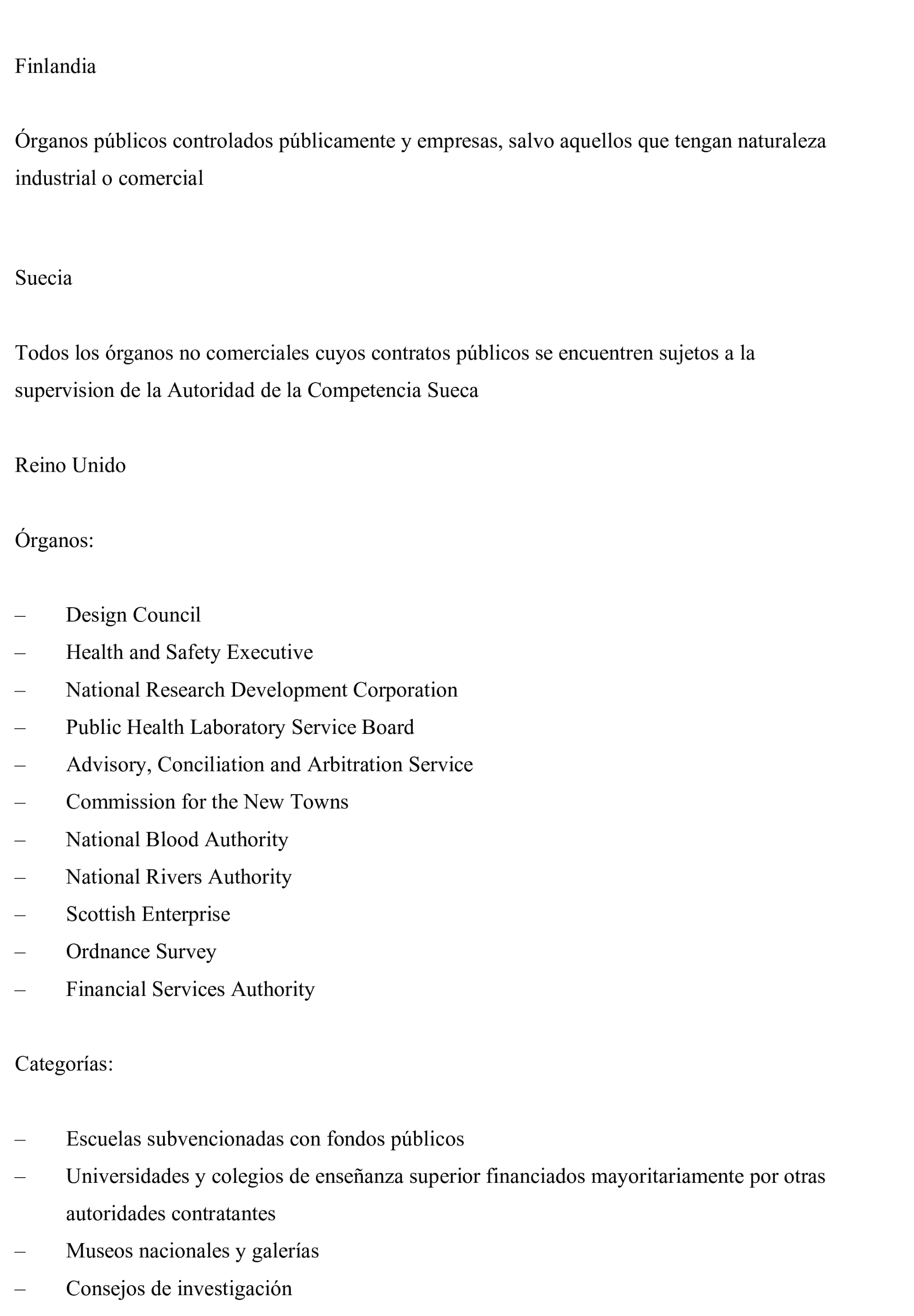 Finlandia

Órganos públicos controlados públicamente y empresas, salvo aquellos que tengan naturaleza industrial o comercial

Suecia

Todos los órganos no comerciales cuyos contratos públicos se encuentren sujetos a la supervision de la Autoridad de la Competencia Sueca

Reino Unido

Órganos:

– Design Council
– Health and Safety Executive
– National Research Development Corporation
– Public Health Laboratory Service Board
– Advisory, Conciliation and Arbitration Service
– Commission for the New Towns
– National Blood Authority
– National Rivers Authority
– Scottish Enterprise
– Ordnance Survey
– Financial Services Authority

Categorías:

– Escuelas subvencionadas con fondos públicos
– Universidades y colegios de enseñanza superior financiados mayoritariamente por otras autoridades contratantes
– Museos nacionales y galerías
– Consejos de investigación